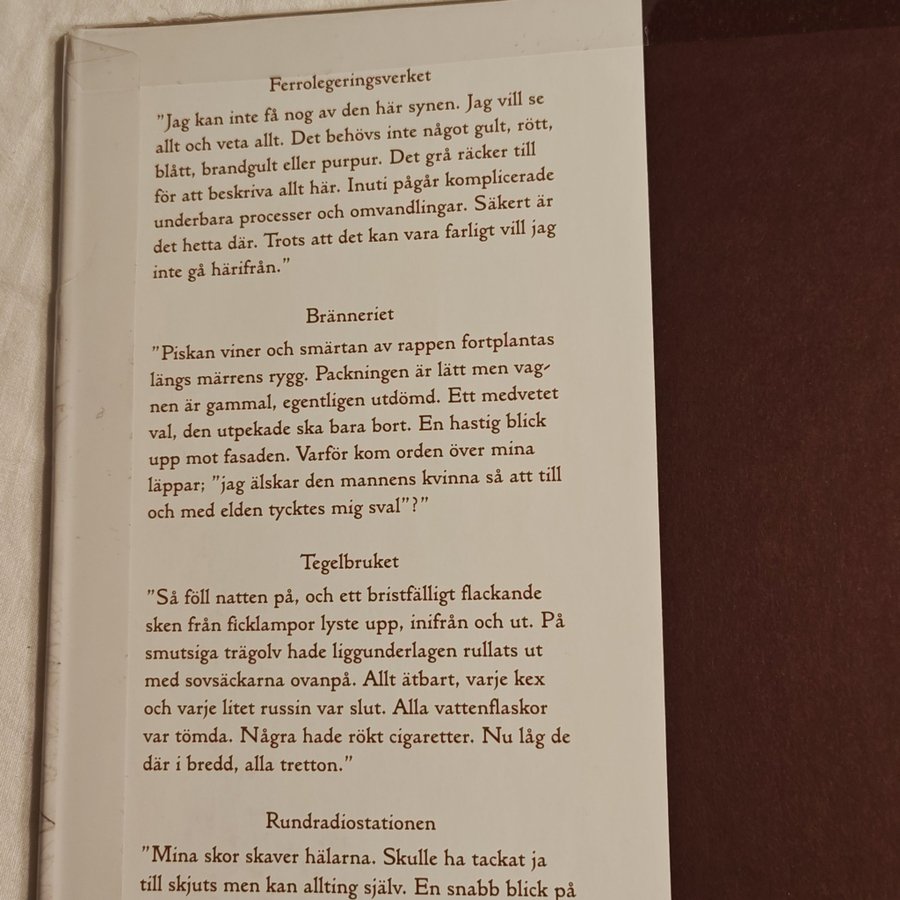 Ferrolegeringsverket

"Jag kan inte få nog av den här synen. Jag vill se allt och veta allt. Det behövs inte något gult, rött, blått, brandgult eller purpur. Det grå räcker till för att beskriva allt här. Inuti pågår komplicerade underbara processer och omvandlingar. Säkert är det hetta där. Trots att det kan vara farligt vill jag inte gå härifrån."

Bränneriet

"Piskan viner och smärtan av rappen fortplantas längs märrens rygg. Packningen är lätt men vagnen är gammal, egentligen utdömd. Ett medvetet val, den utpekade ska bara bort. En hastig blick upp mot fasaden. Varför kom orden över mina läppar; "jag älskar den mannens kvinna så att till och med elden tycktes mig sval"?"

Tegelbruket

"Så föll natten på, och ett bristfälligt flackande sken från ficklampor lyste upp, inifrån och ut. På smutsiga trägolv hade liggunderlagen rullats ut med sovsäckarna ovanpå. Allt ätbart, varje kex och varje litet russin var slut. Alla vattenflaskor var tömda. Några hade rökt cigaretter. Nu låg de där i bredd, alla tretton."

Rundradiostationen

"Mina skor skaver hälarna. Skulle ha tackat ja till skjuts men kan allting själv. En snabb blick på